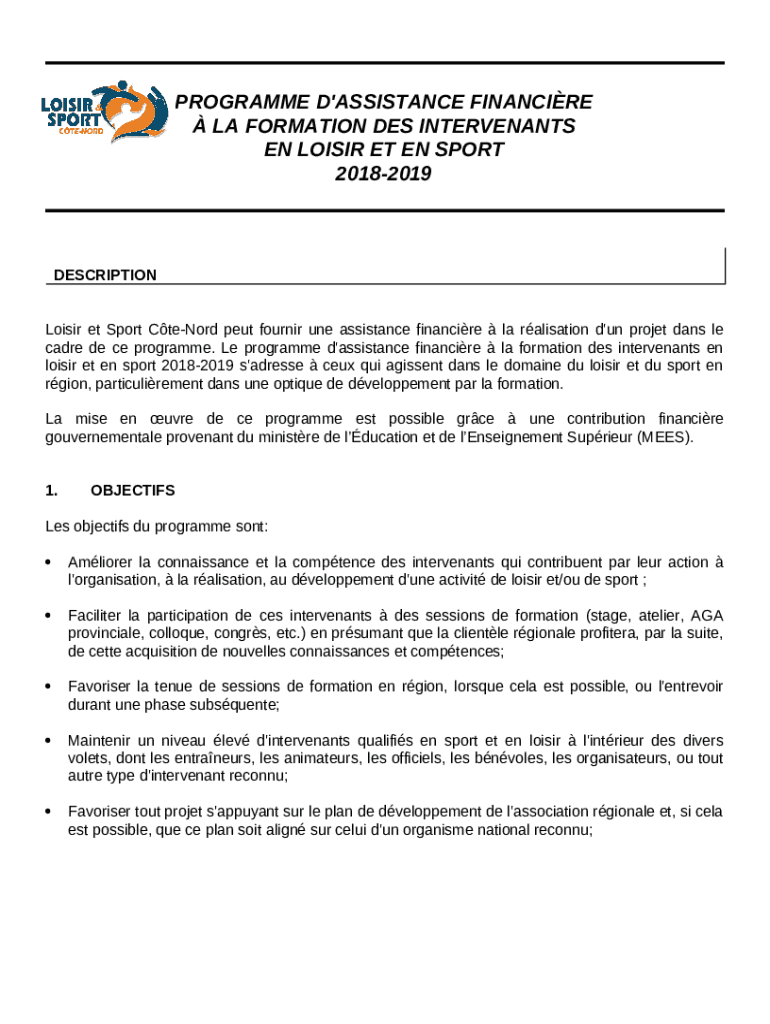 LOISIR & SPORT CÔTE-NORD

PROGRAMME D'ASSISTANCE FINANCIÈRE
À LA FORMATION DES INTERVENANTS
EN LOISIR ET EN SPORT
2018-2019

DESCRIPTION

Loisir et Sport Côte-Nord peut fournir une assistance financière à la réalisation d'un projet dans le cadre de ce programme. Le programme d'assistance financière à la formation des intervenants en loisir et en sport 2018-2019 s'adresse à ceux qui agissent dans le domaine du loisir et du sport en région, particulièrement dans une optique de développement par la formation.

La mise en œuvre de ce programme est possible grâce à une contribution financière gouvernementale provenant du ministère de l'Éducation et de l'Enseignement Supérieur (MEES).

1. OBJECTIFS

Les objectifs du programme sont:

• Améliorer la connaissance et la compétence des intervenants qui contribuent par leur action à l'organisation, à la réalisation, au développement d'une activité de loisir et/ou de sport ;

• Faciliter la participation de ces intervenants à des sessions de formation (stage, atelier, AGA provinciale, colloque, congrès, etc.) en présumant que la clientèle régionale profitera, par la suite, de cette acquisition de nouvelles connaissances et compétences;

• Favoriser la tenue de sessions de formation en région, lorsque cela est possible, ou l'entrevoir durant une phase subséquente;

• Maintenir un niveau élevé d'intervenants qualifiés en sport et en loisir à l'intérieur des divers volets, dont les entraîneurs, les animateurs, les officiels, les bénévoles, les organisateurs, ou tout autre type d'intervenant reconnu;

• Favoriser tout projet s'appuyant sur le plan de développement de l'association régionale et, si cela est possible, que ce plan soit aligné sur celui d'un organisme national reconnu;